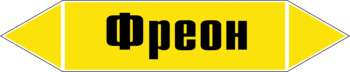 Фреон